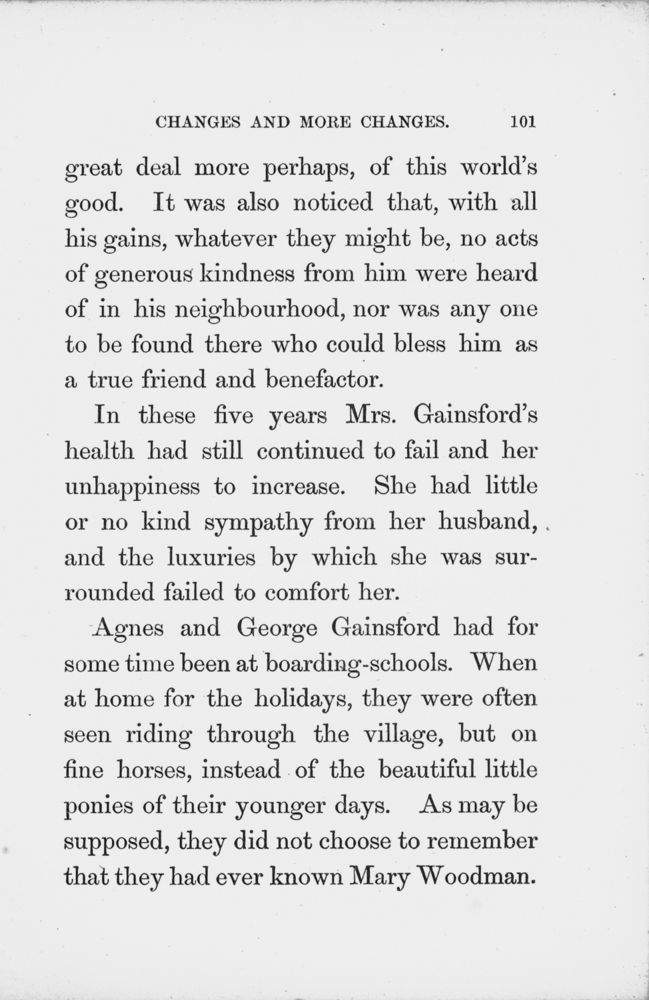 CHANGES AND MORE CHANGES. 101

great deal more perhaps, of this world's good. It was also noticed that, with all his gains, whatever they might be, no acts of generous kindness from him were heard of in his neighbourhood, nor was any one to be found there who could bless him as a true friend and benefactor.

In these five years Mrs. Gainsford's health had still continued to fail and her unhappiness to increase. She had little or no kind sympathy from her husband, and the luxuries by which she was surrounded failed to comfort her.

Agnes and George Gainsford had for some time been at boarding-schools. When at home for the holidays, they were often seen riding through the village, but on fine horses, instead of the beautiful little ponies of their younger days. As may be supposed, they did not choose to remember that they had ever known Mary Woodman.